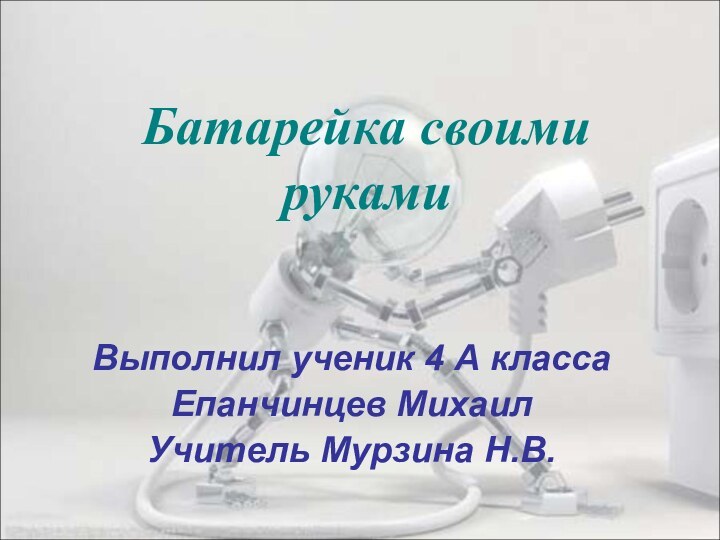 Батарейка своими руками

Выполнил ученик 4 А класса
Епанчинцев Михаил
Учитель Мурзина Н.В.